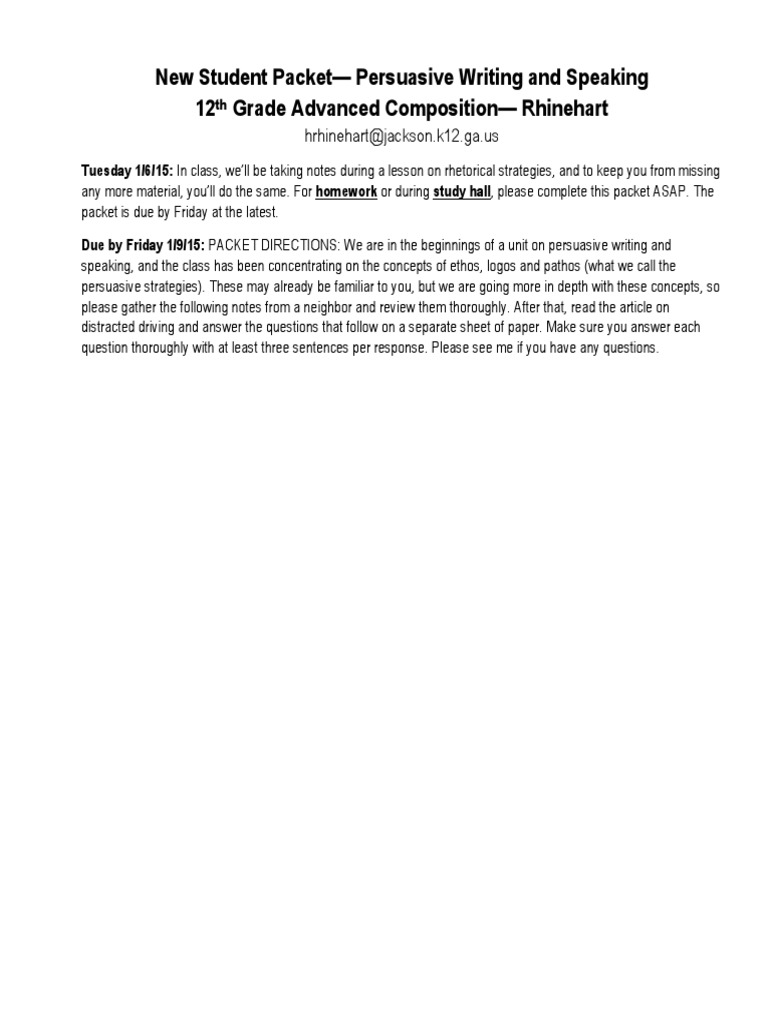 New Student Packet— Persuasive Writing and Speaking
12th Grade Advanced Composition— Rhinehart
hrhinehart@jackson.k12.ga.us

Tuesday 1/6/15: In class, we'll be taking notes during a lesson on rhetorical strategies, and to keep you from missing any more material, you'll do the same. For homework or during study hall, please complete this packet ASAP. The packet is due by Friday at the latest.

Due by Friday 1/9/15: PACKET DIRECTIONS: We are in the beginnings of a unit on persuasive writing and speaking, and the class has been concentrating on the concepts of ethos, logos and pathos (what we call the persuasive strategies). These may already be familiar to you, but we are going more in depth with these concepts, so please gather the following notes from a neighbor and review them thoroughly. After that, read the article on distracted driving and answer the questions that follow on a separate sheet of paper. Make sure you answer each question thoroughly with at least three sentences per response. Please see me if you have any questions.